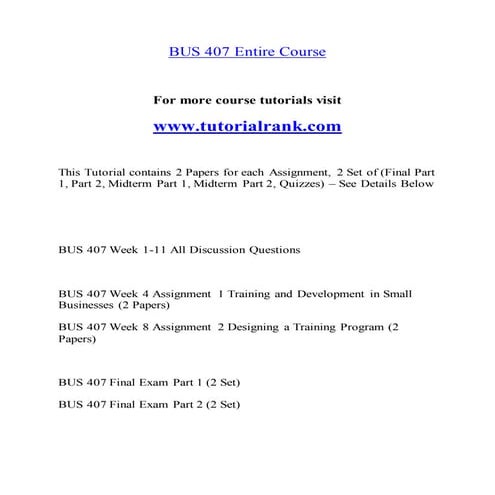 BUS 407 Entire Course

For more course tutorials visit

www.tutorialrank.com

This Tutorial contains 2 Papers for each Assignment, 2 Set of (Final Part 1, Part 2, Midterm Part 1, Midterm Part 2, Quizzes) – See Details Below

BUS 407 Week 1-11 All Discussion Questions

BUS 407 Week 4 Assignment 1 Training and Development in Small Businesses (2 Papers)

BUS 407 Week 8 Assignment 2 Designing a Training Program (2 Papers)

BUS 407 Final Exam Part 1 (2 Set)

BUS 407 Final Exam Part 2 (2 Set)